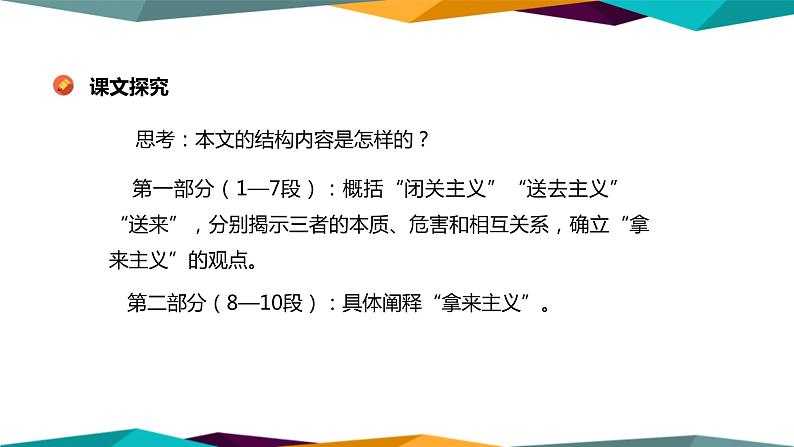 课文探究

思考：本文的结构内容是怎样的？

第一部分（1—7段）：概括“闭关主义”“送去主义”“送来”，分别揭示三者的本质、危害和相互关系，确立“拿来主义”的观点。

第二部分（8—10段）：具体阐释“拿来主义”。